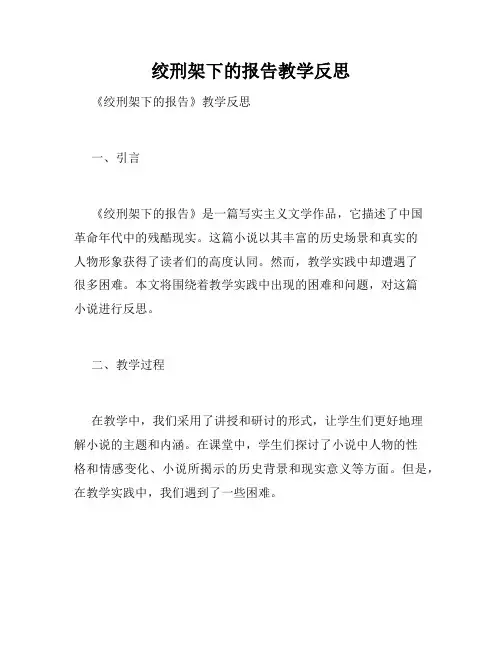 绞刑架下的报告教学反思

《绞刑架下的报告》教学反思

一、引言

《绞刑架下的报告》是一篇写实主义文学作品，它描述了中国革命年代中的残酷现实。这篇小说以其丰富的历史场景和真实的人物形象获得了读者们的高度认同。然而，教学实践中却遭遇了很多困难。本文将围绕着教学实践中出现的困难和问题，对这篇小说进行反思。

二、教学过程

在教学中，我们采用了讲授和研讨的形式，让学生们更好地理解小说的主题和内涵。在课堂中，学生们探讨了小说中人物的性格和情感变化、小说所揭示的历史背景和现实意义等方面。但是，在教学实践中，我们遇到了一些困难。